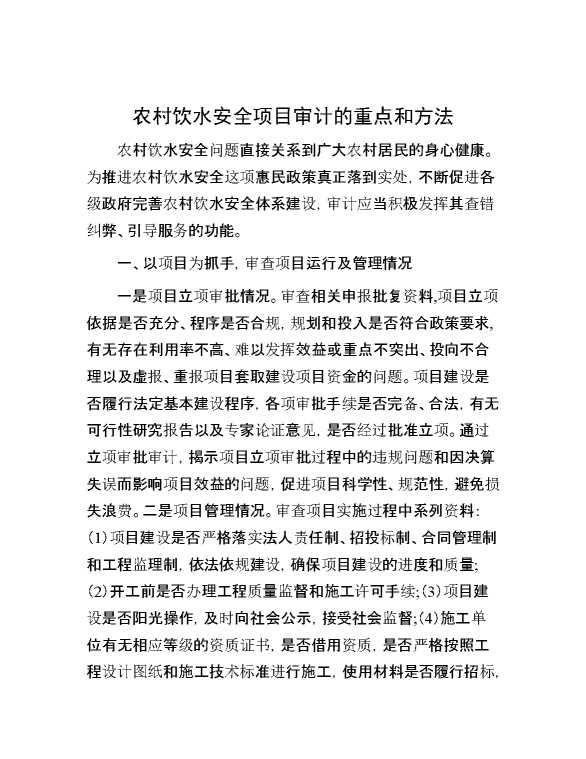 农村饮水安全项目审计的重点和方法

农村饮水安全问题直接关系到广大农村居民的身心健康。为推进农村饮水安全这项惠民政策真正落到实处，不断促进各级政府完善农村饮水安全体系建设，审计应当积极发挥其查错纠弊、引导服务的功能。

一、以项目为抓手，审查项目运行及管理情况

一是项目立项审批情况。审查相关申报批复资料,项目立项依据是否充分、程序是否合规，规划和投入是否符合政策要求，有无存在利用率不高、难以发挥效益或重点不突出、投向不合理以及虚报、重报项目套取建设项目资金的问题。项目建设是否履行法定基本建设程序，各项审批手续是否完备、合法，有无可行性研究报告以及专家论证意见，是否经过批准立项。通过立项审批审计，揭示项目立项审批过程中的违规问题和因决算失误而影响项目效益的问题，促进项目科学性、规范性，避免损失浪费。二是项目管理情况。审查项目实施过程中系列资料：(1)项目建设是否严格落实法人责任制、招投标制、合同管理制和工程监理制，依法依规建设，确保项目建设的进度和质量；(2)开工前是否办理工程质量监督和施工许可手续；(3)项目建设是否阳光操作，及时向社会公示，接受社会监督；(4)施工单位有无相应等级的资质证书，是否借用资质，是否严格按照工程设计图纸和施工技术标准进行施工，使用材料是否履行招标，